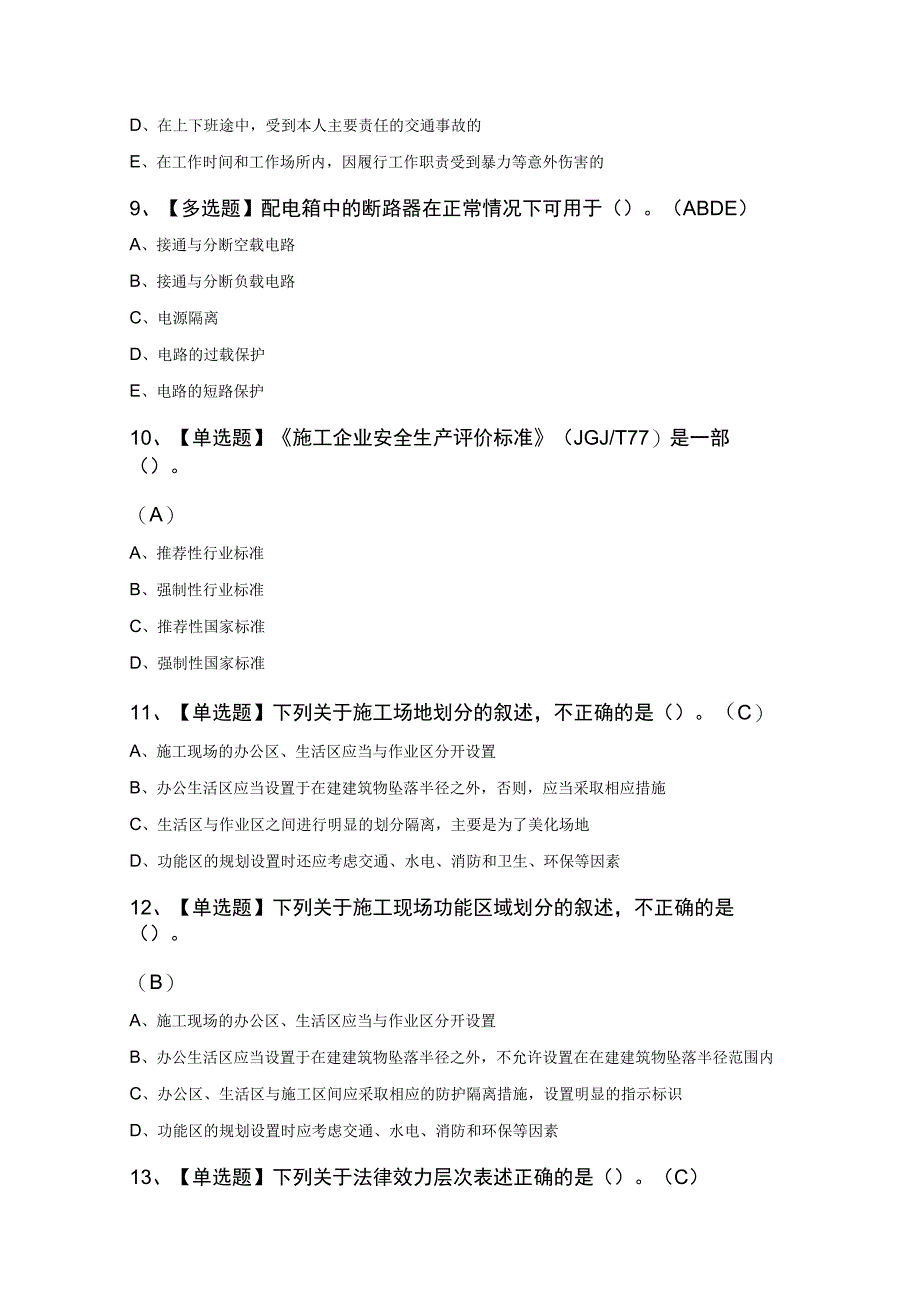 D、在上下班途中，受到本人主要责任的交通事故的

E、在工作时间和工作场所内，因履行工作职责受到暴力等意外伤害的

9、【多选题】配电箱中的断路器在正常情况下可用于（）。（ABDE）

A、接通与分断空载电路

B、接通与分断负载电路

C、电源隔离

D、电路的过载保护

E、电路的短路保护

10、【单选题】《施工企业安全生产评价标准》（JGJ/T77）是一部（）。

（A）

A、推荐性行业标准

B、强制性行业标准

C、推荐性国家标准

D、强制性国家标准

11、【单选题】下列关于施工场地划分的叙述，不正确的是（）。（C）

A、施工现场的办公区、生活区应当与作业区分开设置

B、办公生活区应当设置于在建建筑物坠落半径之外，否则，应当采取相应措施

C、生活区与作业区之间进行明显的划分隔离，主要是为了美化场地

D、功能区的规划设置时还应考虑交通、水电、消防和卫生、环保等因素

12、【单选题】下列关于施工现场功能区域划分的叙述，不正确的是（）。

（B）

A、施工现场的办公区、生活区应当与作业区分开设置

B、办公生活区应当设置于在建建筑物坠落半径之外，不允许设置在在建建筑物坠落半径范围内

C、办公区、生活区与施工区间应采取相应的防护隔离措施，设置明显的指示标识

D、功能区的规划设置时应考虑交通、水电、消防和环保等因素

13、【单选题】下列关于法律效力层次表述正确的是（）。（C）